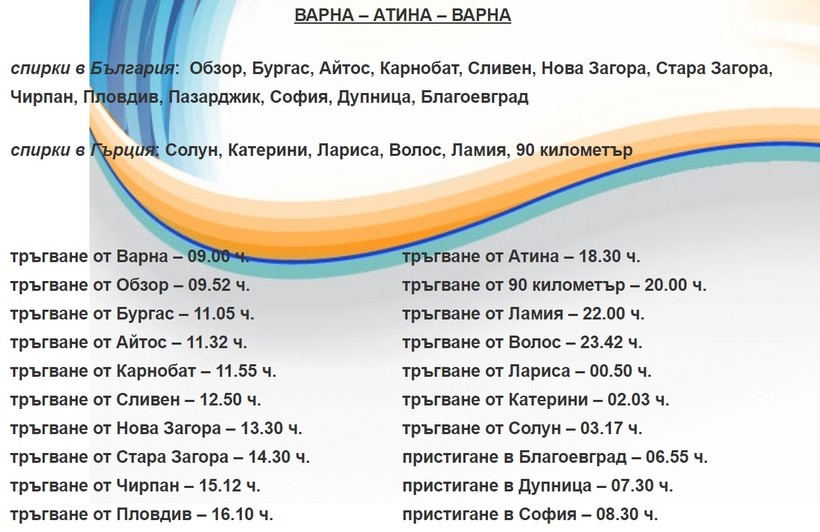 ВАРНА – АТИНА – ВАРНА

спирки в България: Обзор, Бургас, Айтос, Карнобат, Сливен, Нова Загора, Стара Загора, Чирпан, Пловдив, Пазарджик, София, Дупница, Благоевград

спирки в Гърция: Солун, Катерини, Лариса, Волос, Ламия, 90 километър

тръгване от Варна – 09.00 ч.
тръгване от Обзор – 09.52 ч.
тръгване от Бургас – 11.05 ч.
тръгване от Айтос – 11.32 ч.
тръгване от Карнобат – 11.55 ч.
тръгване от Сливен – 12.50 ч.
тръгване от Нова Загора – 13.30 ч.
тръгване от Стара Загора – 14.30 ч.
тръгване от Чирпан – 15.12 ч.
тръгване от Пловдив – 16.10 ч.

тръгване от Атина – 18.30 ч.
тръгване от 90 километър – 20.00 ч.
тръгване от Ламия – 22.00 ч.
тръгване от Волос – 23.42 ч.
тръгване от Лариса – 00.50 ч.
тръгване от Катерини – 02.03 ч.
тръгване от Солун – 03.17 ч.
пристигане в Благоевград – 06.55 ч.
пристигане в Дупница – 07.30 ч.
пристигане в София – 08.30 ч.